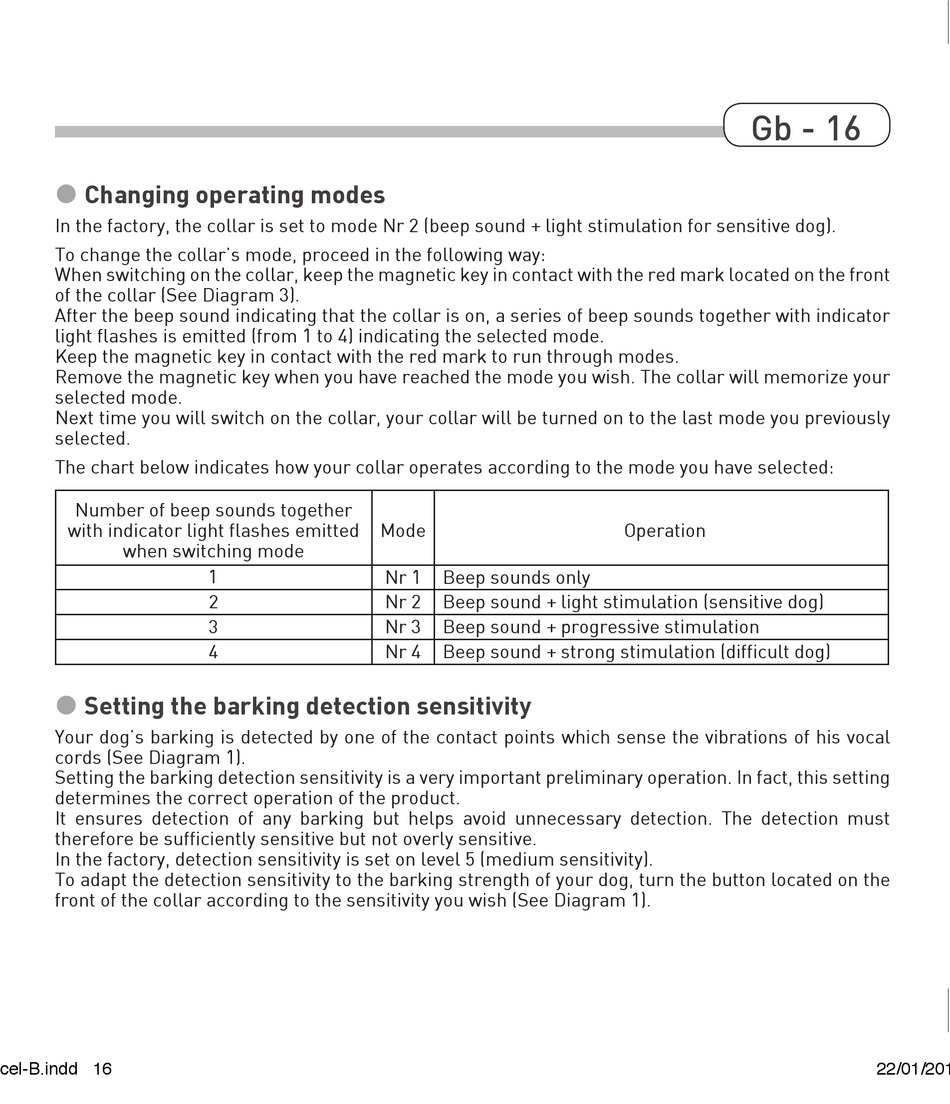 Gb - 16

Changing operating modes

In the factory, the collar is set to mode Nr 2 (beep sound + light stimulation for sensitive dog).

To change the collar's mode, proceed in the following way:
When switching on the collar, keep the magnetic key in contact with the red mark located on the front of the collar (See Diagram 3).
After the beep sound indicating that the collar is on, a series of beep sounds together with indicator light flashes is emitted (from 1 to 4) indicating the selected mode.
Keep the magnetic key in contact with the red mark to run through modes.
Remove the magnetic key when you have reached the mode you wish. The collar will memorize your selected mode.
Next time you will switch on the collar, your collar will be turned on to the last mode you previously selected.

The chart below indicates how your collar operates according to the mode you have selected:

| Number of beep sounds together with indicator light flashes emitted when switching mode | Mode | Operation |
|---|---|---|
| 1 | Nr 1 | Beep sounds only |
| 2 | Nr 2 | Beep sound + light stimulation (sensitive dog) |
| 3 | Nr 3 | Beep sound + progressive stimulation |
| 4 | Nr 4 | Beep sound + strong stimulation (difficult dog) |

Setting the barking detection sensitivity

Your dog's barking is detected by one of the contact points which sense the vibrations of his vocal cords (See Diagram 1).
Setting the barking detection sensitivity is a very important preliminary operation. In fact, this setting determines the correct operation of the product.
It ensures detection of any barking but helps avoid unnecessary detection. The detection must therefore be sufficiently sensitive but not overly sensitive.
In the factory, detection sensitivity is set on level 5 (medium sensitivity).
To adapt the detection sensitivity to the barking strength of your dog, turn the button located on the front of the collar according to the sensitivity you wish (See Diagram 1).

cel-B.indd 16 22/01/201